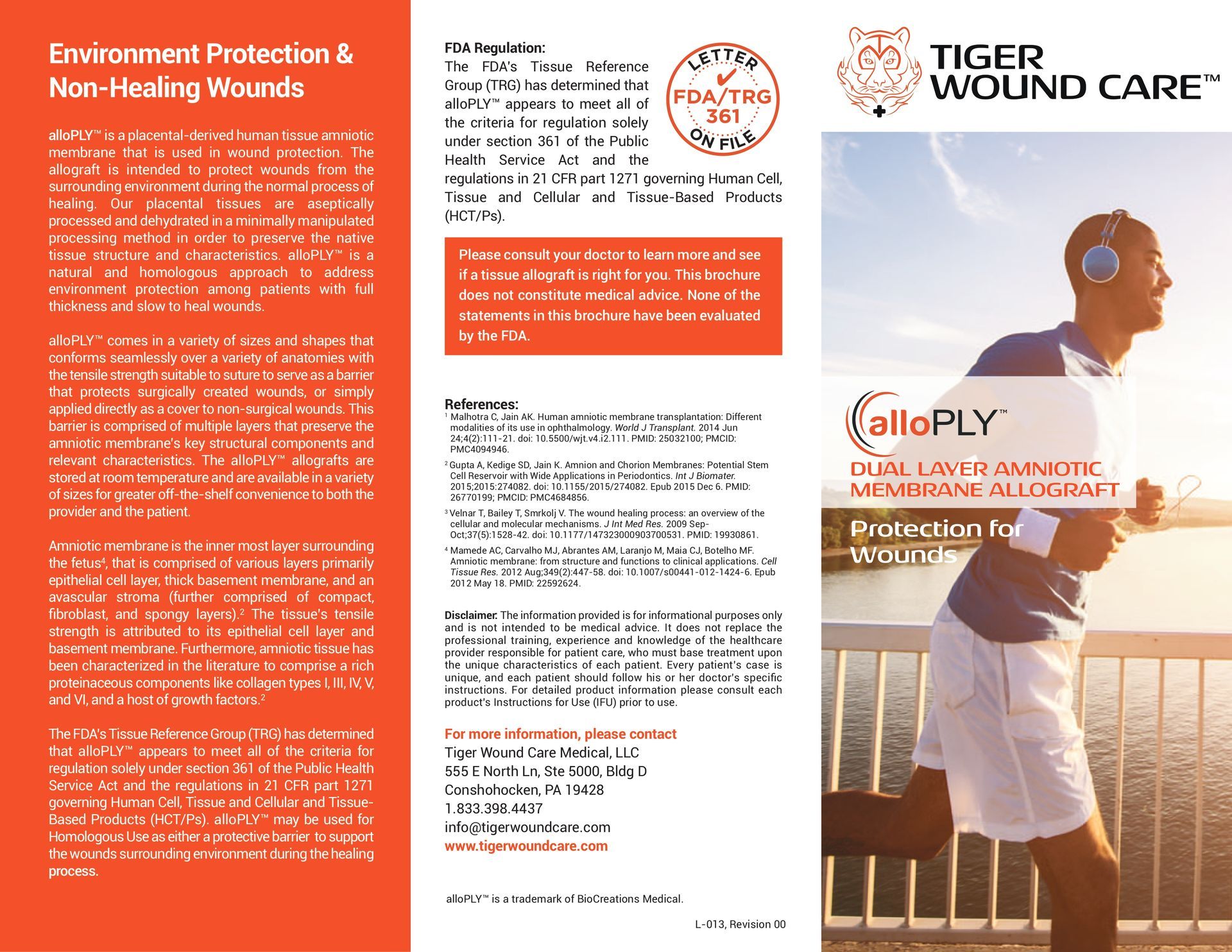 Environment Protection & Non-Healing Wounds

alloPLY™ is a placental-derived human tissue amniotic membrane that is used in wound protection. The allograft is intended to protect wounds from the surrounding environment during the normal process of healing. Our placental tissues are aseptically processed and dehydrated in a minimally manipulated processing method in order to preserve the native tissue structure and characteristics. alloPLY™ is a natural and homologous approach to address environment protection among patients with full thickness and slow to heal wounds.

alloPLY™ comes in a variety of sizes and shapes that conforms seamlessly over a variety of anatomies with the tensile strength suitable to suture to serve as a barrier that protects surgically created wounds, or simply applied directly as a cover to non-surgical wounds. This barrier is comprised of multiple layers that preserve the amniotic membrane's key structural components and relevant characteristics. The alloPLY™ allografts are stored at room temperature and are available in a variety of sizes for greater off-the-shelf convenience to both the provider and the patient.

Amniotic membrane is the inner most layer surrounding the fetus$^4$, that is comprised of various layers primarily epithelial cell layer, thick basement membrane, and an avascular stroma (further comprised of compact, fibroblast, and spongy layers).$^2$ The tissue's tensile strength is attributed to its epithelial cell layer and basement membrane. Furthermore, amniotic tissue has been characterized in the literature to comprise a rich proteinaceous components like collagen types I, III, IV, V, and VI, and a host of growth factors.$^2$

The FDA's Tissue Reference Group (TRG) has determined that alloPLY™ appears to meet all of the criteria for regulation solely under section 361 of the Public Health Service Act and the regulations in 21 CFR part 1271 governing Human Cell, Tissue and Cellular and Tissue-Based Products (HCT/Ps). alloPLY™ may be used for Homologous Use as either a protective barrier to support the wounds surrounding environment during the healing process.

FDA Regulation:
The FDA's Tissue Reference Group (TRG) has determined that alloPLY™ appears to meet all of the criteria for regulation solely under section 361 of the Public Health Service Act and the regulations in 21 CFR part 1271 governing Human Cell, Tissue and Cellular and Tissue-Based Products (HCT/Ps).

LETTER FDA/TRG 361 ON FILE

Please consult your doctor to learn more and see if a tissue allograft is right for you. This brochure does not constitute medical advice. None of the statements in this brochure have been evaluated by the FDA.

References:
$^1$ Malhotra C, Jain AK. Human amniotic membrane transplantation: Different modalities of its use in ophthalmology. World J Transplant. 2014 Jun 24;4(2):111-21. doi: 10.5500/wjt.v4.i2.111. PMID: 25032100; PMCID: PMC4094946.
$^2$ Gupta A, Kedige SD, Jain K. Amnion and Chorion Membranes: Potential Stem Cell Reservoir with Wide Applications in Periodontics. Int J Biomater. 2015;2015:274082. doi: 10.1155/2015/274082. Epub 2015 Dec 6. PMID: 26770199; PMCID: PMC4684856.
$^3$ Velnar T, Bailey T, Smrkolj V. The wound healing process: an overview of the cellular and molecular mechanisms. J Int Med Res. 2009 Sep-Oct;37(5):1528-42. doi: 10.1177/147323000903700531. PMID: 19930861.
$^4$ Mamede AC, Carvalho MJ, Abrantes AM, Laranjo M, Maia CJ, Botelho MF. Amniotic membrane: from structure and functions to clinical applications. Cell Tissue Res. 2012 Aug;349(2):447-58. doi: 10.1007/s00441-012-1424-6. Epub 2012 May 18. PMID: 22592624.

Disclaimer: The information provided is for informational purposes only and is not intended to be medical advice. It does not replace the professional training, experience and knowledge of the healthcare provider responsible for patient care, who must base treatment upon the unique characteristics of each patient. Every patient's case is unique, and each patient should follow his or her doctor's specific instructions. For detailed product information please consult each product's Instructions for Use (IFU) prior to use.

For more information, please contact
Tiger Wound Care Medical, LLC
555 E North Ln, Ste 5000, Bldg D
Conshohocken, PA 19428
1.833.398.4437
info@tigerwoundcare.com
www.tigerwoundcare.com

alloPLY™ is a trademark of BioCreations Medical.

L-013, Revision 00

TIGER WOUND CARE™

alloPLY™
DUAL LAYER AMNIOTIC MEMBRANE ALLOGRAFT
Protection for Wounds